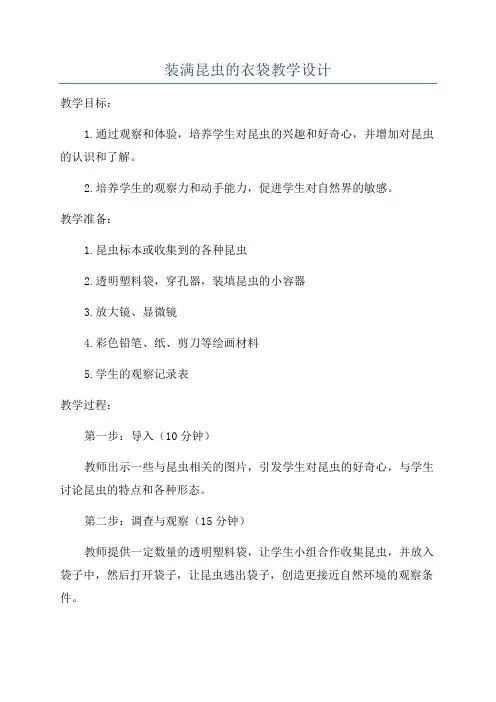 装满昆虫的衣袋教学设计

教学目标：

1.通过观察和体验，培养学生对昆虫的兴趣和好奇心，并增加对昆虫的认识和了解。

2.培养学生的观察力和动手能力，促进学生对自然界的敏感。

教学准备：

1.昆虫标本或收集到的各种昆虫

2.透明塑料袋，穿孔器，装填昆虫的小容器

3.放大镜、显微镜

4.彩色铅笔、纸、剪刀等绘画材料

5.学生的观察记录表

教学过程：

第一步：导入（10分钟）

教师出示一些与昆虫相关的图片，引发学生对昆虫的好奇心，与学生讨论昆虫的特点和各种形态。

第二步：调查与观察（15分钟）

教师提供一定数量的透明塑料袋，让学生小组合作收集昆虫，并放入袋子中，然后打开袋子，让昆虫逃出袋子，创造更接近自然环境的观察条件。